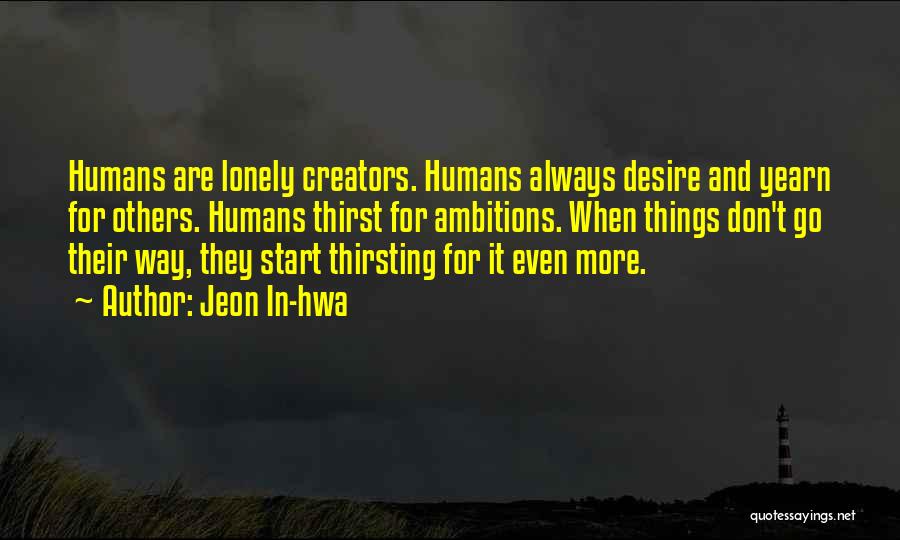 Humans are lonely creators. Humans always desire and yearn for others. Humans thirst for ambitions. When things don't go their way, they start thirsting for it even more.

~ Author: Jeon In-hwa

quotessayings.net